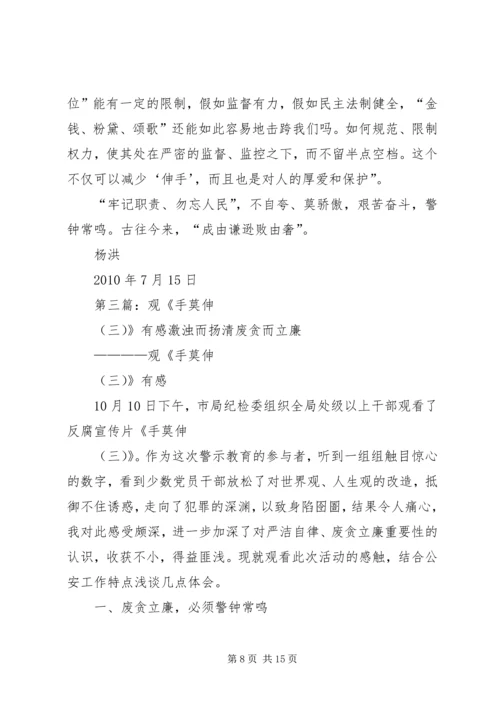 位”能有一定的限制，假如监督有力，假如民主法制健全，“金钱、粉黛、颂歌”还能如此容易地击跨我们吗。如何规范、限制权力，使其处在严密的监督、监控之下，而不留半点空档。这个不仅可以减少‘伸手’，而且也是对人的厚爱和保护”。

“牢记职责、勿忘人民”，不自夸、莫骄傲，艰苦奋斗，警钟常鸣。古往今来，“成由谦逊败由奢”。

杨洪

2010 年 7 月 15 日

第三篇：观《手莫伸

（三）》有感激浊而扬清废贪而立廉

————观《手莫伸

（三）》有感

10 月 10 日下午，市局纪检委组织全局处级以上干部观看了反腐宣传片《手莫伸

（三）》。作为这次警示教育的参与者，听到一组组触目惊心的数字，看到少数党员干部放松了对世界观、人生观的改造，抵御不住诱惑，走向了犯罪的深渊，以致身陷囹圄，结果令人痛心，我对此感受颇深，进一步加深了对严洁自律、废贪立廉重要性的认识，收获不小，得益匪浅。现就观看此次活动的感触，结合公安工作特点浅谈几点体会。

一、废贪立廉，必须警钟常鸣

第 8 页 共 15 页